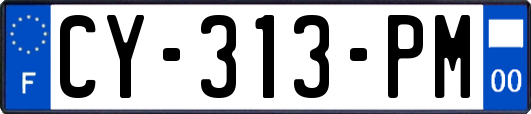 F
CY-313-PM
00